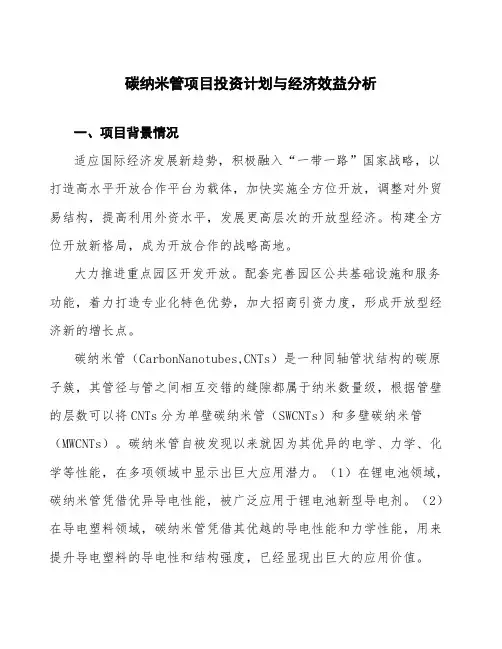 碳纳米管项目投资计划与经济效益分析

一、项目背景情况

适应国际经济发展新趋势，积极融入“一带一路”国家战略，以打造高水平开放合作平台为载体，加快实施全方位开放，调整对外贸易结构，提高利用外资水平，发展更高层次的开放型经济。构建全方位开放新格局，成为开放合作的战略高地。

大力推进重点园区开发开放。配套完善园区公共基础设施和服务功能，着力打造专业化特色优势，加大招商引资力度，形成开放型经济新的增长点。

碳纳米管（CarbonNanotubes,CNTs）是一种同轴管状结构的碳原子簇，其管径与管之间相互交错的缝隙都属于纳米数量级，根据管壁的层数可以将CNTs分为单壁碳纳米管（SWCNTs）和多壁碳纳米管（MWCNTs）。碳纳米管自被发现以来就因为其优异的电学、力学、化学等性能，在多项领域中显示出巨大应用潜力。（1）在锂电池领域，碳纳米管凭借优异导电性能，被广泛应用于锂电池新型导电剂。（2）在导电塑料领域，碳纳米管凭借其优越的导电性能和力学性能，用来提升导电塑料的导电性和结构强度，已经显现出巨大的应用价值。